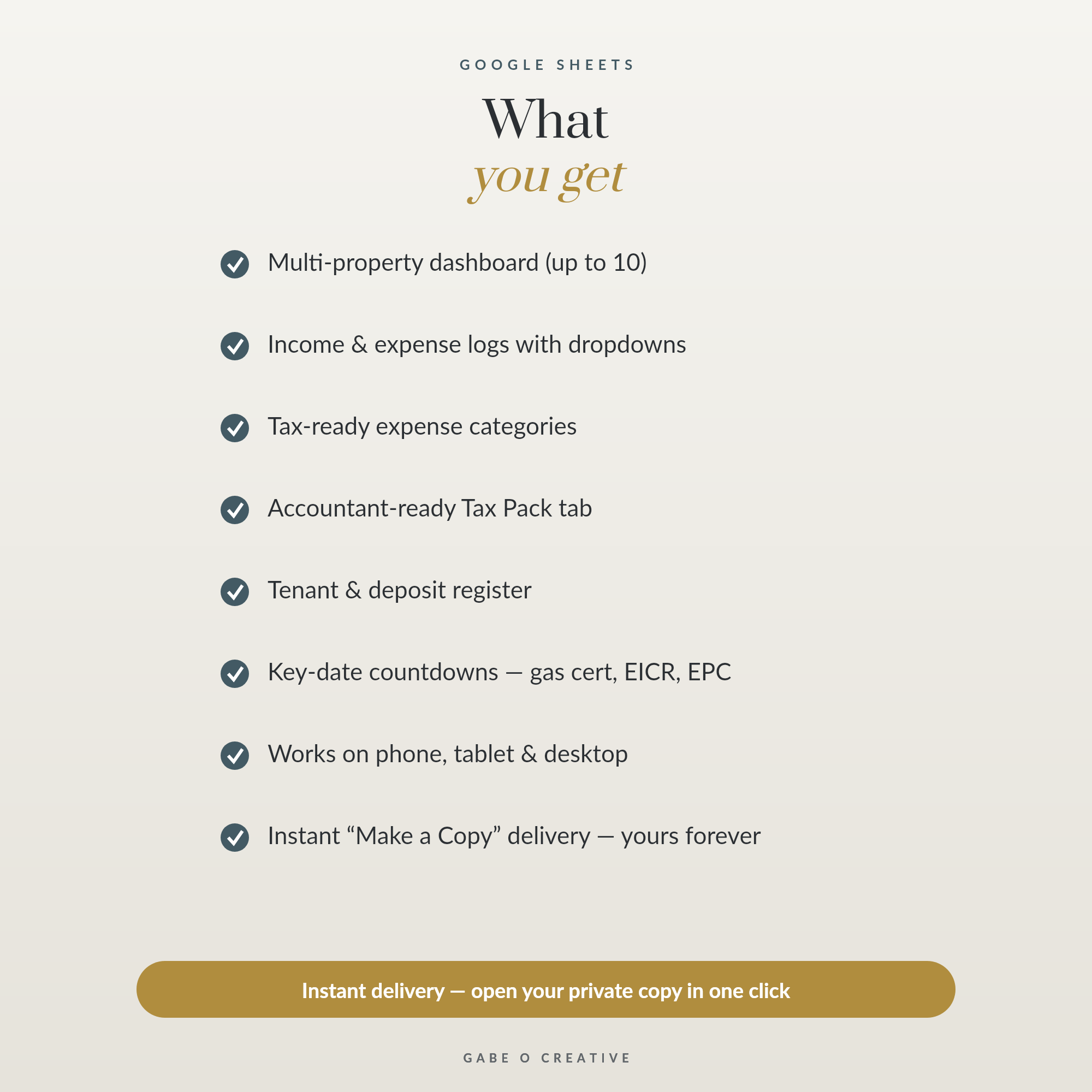 GOOGLE SHEETS

What
you get

Multi-property dashboard (up to 10)

Income & expense logs with dropdowns

Tax-ready expense categories

Accountant-ready Tax Pack tab

Tenant & deposit register

Key-date countdowns — gas cert, EICR, EPC

Works on phone, tablet & desktop

Instant “Make a Copy” delivery — yours forever

Instant delivery — open your private copy in one click

GABE O CREATIVE